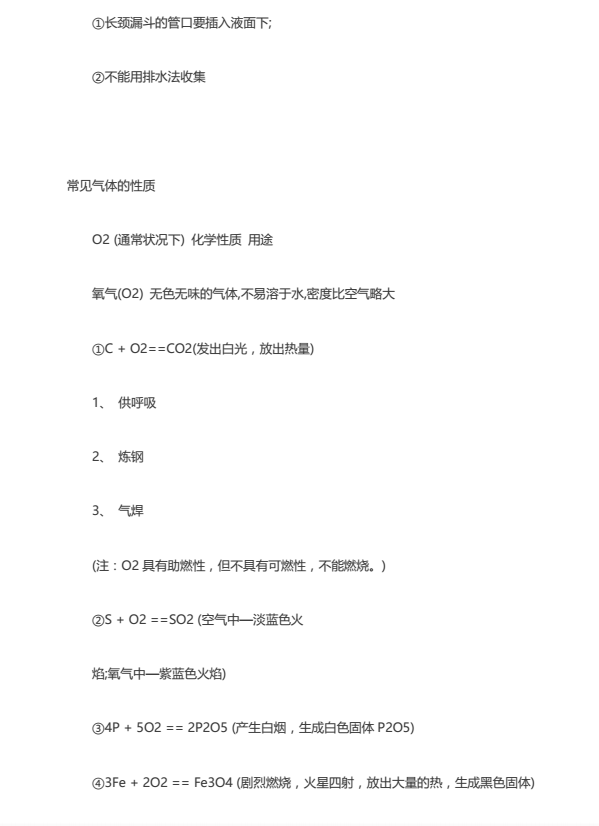 ①长颈漏斗的管口要插入液面下;

②不能用排水法收集

常见气体的性质

O2 (通常状况下) 化学性质 用途

氧气(O2) 无色无味的气体,不易溶于水,密度比空气略大

①C + O2==CO2(发出白光，放出热量)

1、 供呼吸

2、 炼钢

3、 气焊

(注：O2 具有助燃性，但不具有可燃性，不能燃烧。)

②S + O2 ==SO2 (空气中—淡蓝色火

焰;氧气中—紫蓝色火焰)

③4P + 5O2 == 2P2O5 (产生白烟，生成白色固体 P2O5)

④3Fe + 2O2 == Fe3O4 (剧烈燃烧，火星四射，放出大量的热，生成黑色固体)